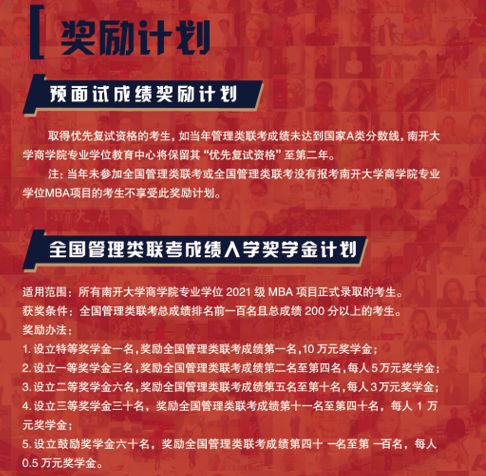 奖励计划

预面试成绩奖励计划

取得优先复试资格的考生，如当年管理类联考成绩未达到国家A类分数线，南开大学商学院专业学位教育中心将保留其“优先复试资格”至第二年。

注：当年未参加全国管理类联考或全国管理类联考没有报考南开大学商学院专业学位MBA项目的考生不享受此奖励计划。

全国管理类联考成绩入学奖学金计划

适用范围：所有南开大学商学院专业学位 2021 级 MBA 项目正式录取的考生。
获奖条件：全国管理类联考总成绩排名前一百名且总成绩 200 分以上的考生。
奖励办法：
1. 设立特等奖学金一名，奖励全国管理类联考成绩第一名，10 万元奖学金；
2. 设立一等奖学金三名，奖励全国管理类联考成绩第二名至第四名，每人 5 万元奖学金；
3. 设立二等奖学金六名，奖励全国管理类联考成绩第五名至第十名，每人 3 万元奖学金；
4. 设立三等奖学金三十名，奖励全国管理类联考成绩第十一名至第四十名，每人 1 万元奖学金；
5. 设立鼓励奖学金六十名，奖励全国管理类联考成绩第四十 一名至第 一百名，每人 0.5 万元奖学金。